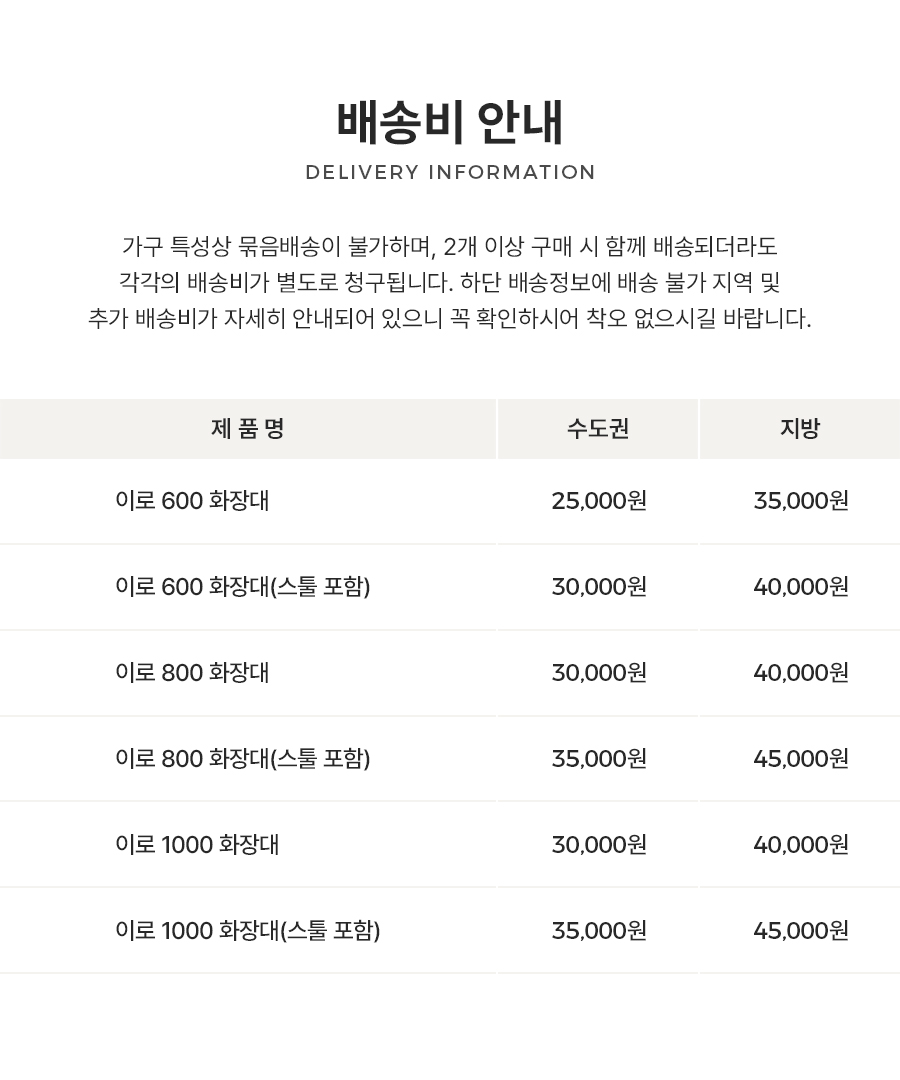 배송비 안내
DELIVERY INFORMATION

가구 특성상 묶음배송이 불가하며, 2개 이상 구매 시 함께 배송되더라도 각각의 배송비가 별도로 청구됩니다. 하단 배송정보에 배송 불가 지역 및 추가 배송비가 자세히 안내되어 있으니 꼭 확인하시어 착오 없으시길 바랍니다.

| 제 품 명 | 수도권 | 지방 |
|---|---|---|
| 이로 600 화장대 | 25,000원 | 35,000원 |
| 이로 600 화장대(스툴 포함) | 30,000원 | 40,000원 |
| 이로 800 화장대 | 30,000원 | 40,000원 |
| 이로 800 화장대(스툴 포함) | 35,000원 | 45,000원 |
| 이로 1000 화장대 | 30,000원 | 40,000원 |
| 이로 1000 화장대(스툴 포함) | 35,000원 | 45,000원 |